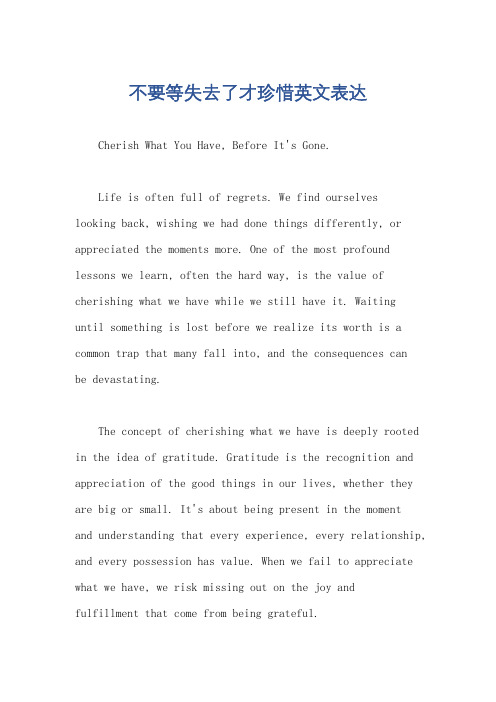 不要等失去了才珍惜英文表达

Cherish What You Have, Before It's Gone.

Life is often full of regrets. We find ourselves looking back, wishing we had done things differently, or appreciated the moments more. One of the most profound lessons we learn, often the hard way, is the value of cherishing what we have while we still have it. Waiting until something is lost before we realize its worth is a common trap that many fall into, and the consequences can be devastating.

The concept of cherishing what we have is deeply rooted in the idea of gratitude. Gratitude is the recognition and appreciation of the good things in our lives, whether they are big or small. It's about being present in the moment and understanding that every experience, every relationship, and every possession has value. When we fail to appreciate what we have, we risk missing out on the joy and fulfillment that come from being grateful.